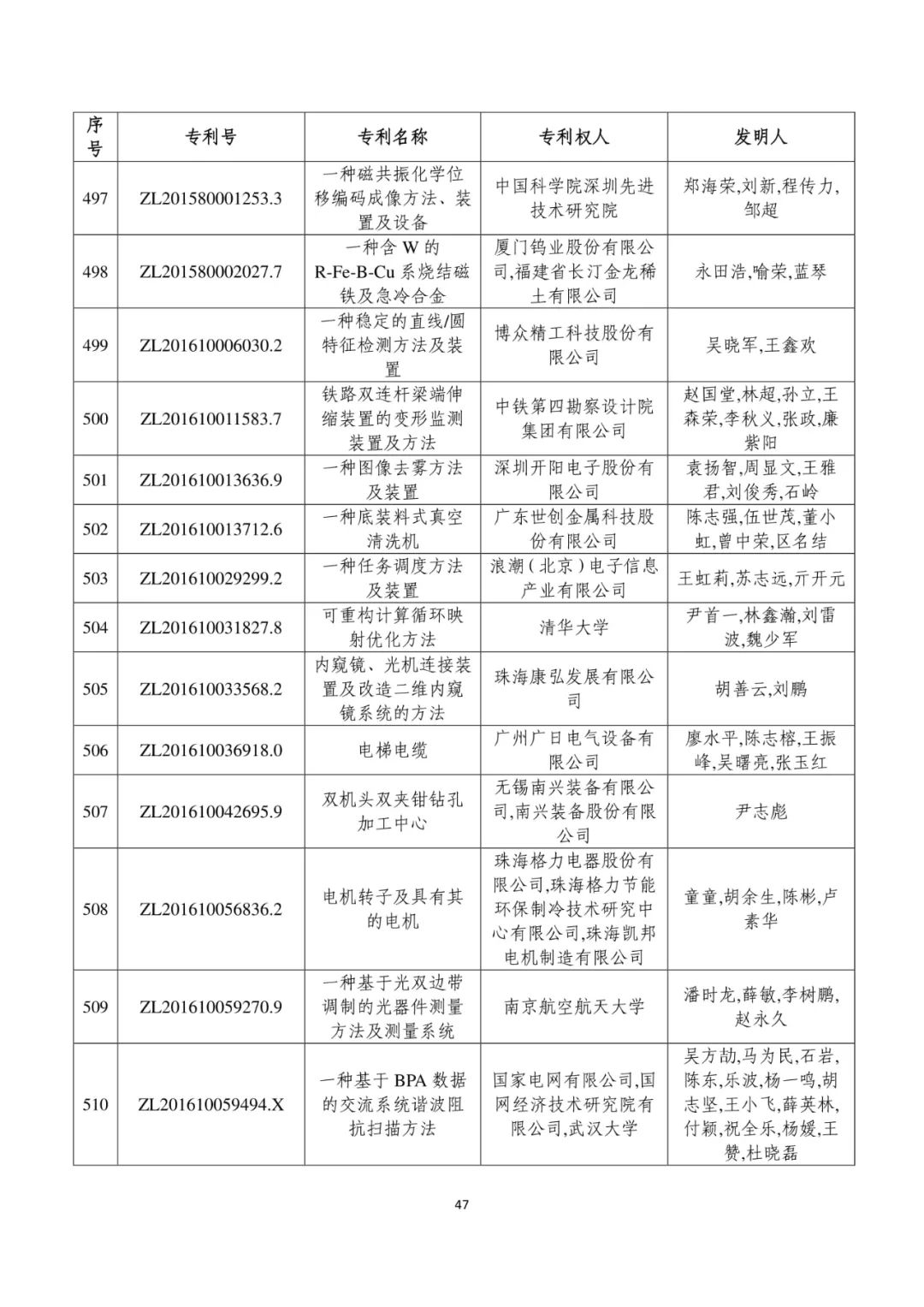 | 序号 | 专利号 | 专利名称 | 专利权人 | 发明人 |
|---|---|---|---|---|
| 497 | ZL201580001253.3 | 一种磁共振化学位移编码成像方法、装置及设备 | 中国科学院深圳先进技术研究院 | 郑海荣,刘新,程传力,邹超 |
| 498 | ZL201580002027.7 | 一种含 W 的 R-Fe-B-Cu 系烧结磁铁及急冷合金 | 厦门钨业股份有限公司,福建省长汀金龙稀土有限公司 | 永田浩,喻荣,蓝琴 |
| 499 | ZL201610006030.2 | 一种稳定的直线/圆特征检测方法及装置 | 博众精工科技股份有限公司 | 吴晓军,王鑫欢 |
| 500 | ZL201610011583.7 | 铁路双连杆梁端伸缩装置的变形监测装置及方法 | 中铁第四勘察设计院集团有限公司 | 赵国堂,林超,孙立,王森荣,李秋义,张政,廉紫阳 |
| 501 | ZL201610013636.9 | 一种图像去雾方法及装置 | 深圳开阳电子股份有限公司 | 袁扬智,周显文,王雅君,刘俊秀,石岭 |
| 502 | ZL201610013712.6 | 一种底装料式真空清洗机 | 广东世创金属科技股份有限公司 | 陈志强,伍世茂,董小虹,曾中荣,区名结 |
| 503 | ZL201610029299.2 | 一种任务调度方法及装置 | 浪潮（北京）电子信息产业有限公司 | 王虹莉,苏志远,亓开元 |
| 504 | ZL201610031827.8 | 可重构计算循环映射优化方法 | 清华大学 | 尹首一,林鑫瀚,刘雷波,魏少军 |
| 505 | ZL201610033568.2 | 内窥镜、光机连接装置及改造二维内窥镜系统的方法 | 珠海康弘发展有限公司 | 胡善云,刘鹏 |
| 506 | ZL201610036918.0 | 电梯电缆 | 广州广日电气设备有限公司 | 廖水平,陈志榕,王振峰,吴曙亮,张玉红 |
| 507 | ZL201610042695.9 | 双机头双夹钳钻孔加工中心 | 无锡南兴装备有限公司,南兴装备股份有限公司 | 尹志彪 |
| 508 | ZL201610056836.2 | 电机转子及具有其的电机 | 珠海格力电器股份有限公司,珠海格力节能环保制冷技术研究中心有限公司,珠海凯邦电机制造有限公司 | 童童,胡余生,陈彬,卢素华 |
| 509 | ZL201610059270.9 | 一种基于光双边带调制的光器件测量方法及测量系统 | 南京航空航天大学 | 潘时龙,薛敏,李树鹏,赵永久 |
| 510 | ZL201610059494.X | 一种基于 BPA 数据的交流系统谐波阻抗扫描方法 | 国家电网有限公司,国网经济技术研究院有限公司,武汉大学 | 吴方劼,马为民,石岩,陈东,乐波,杨一鸣,胡志坚,王小飞,薛英林,付颖,祝全乐,杨媛,王赞,杜晓磊 |

47